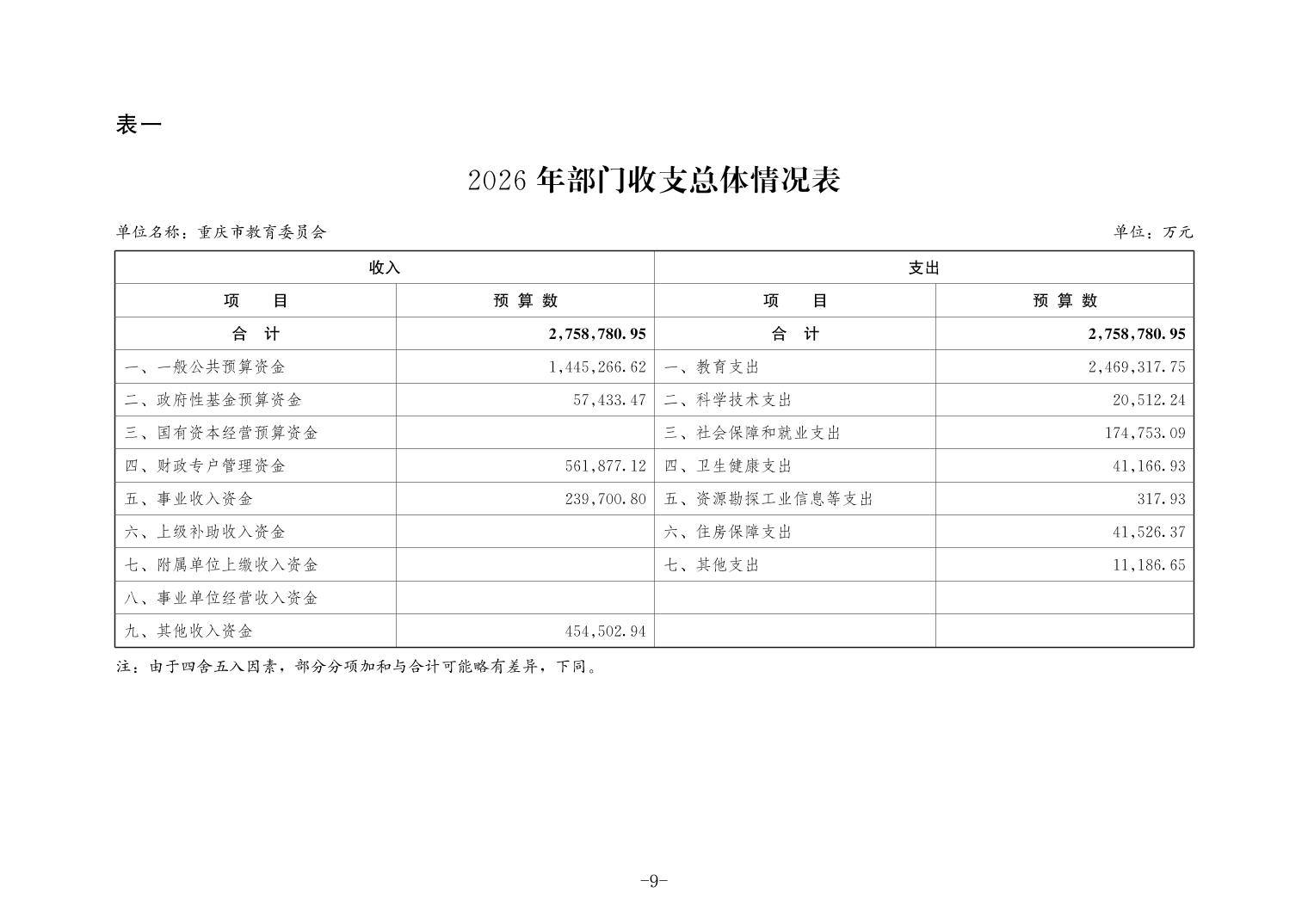 表一

2026 年部门收支总体情况表

单位名称：重庆市教育委员会

单位：万元

| 收入 | | 支出 | |
|---|---|---|---|
| 项　目 | 预 算 数 | 项　目 | 预 算 数 |
| 合　计 | 2,758,780.95 | 合　计 | 2,758,780.95 |
| 一、一般公共预算资金 | 1,445,266.62 | 一、教育支出 | 2,469,317.75 |
| 二、政府性基金预算资金 | 57,433.47 | 二、科学技术支出 | 20,512.24 |
| 三、国有资本经营预算资金 | | 三、社会保障和就业支出 | 174,753.09 |
| 四、财政专户管理资金 | 561,877.12 | 四、卫生健康支出 | 41,166.93 |
| 五、事业收入资金 | 239,700.80 | 五、资源勘探工业信息等支出 | 317.93 |
| 六、上级补助收入资金 | | 六、住房保障支出 | 41,526.37 |
| 七、附属单位上缴收入资金 | | 七、其他支出 | 11,186.65 |
| 八、事业单位经营收入资金 | | | |
| 九、其他收入资金 | 454,502.94 | | |

注：由于四舍五入因素，部分分项加和与合计可能略有差异，下同。

-9-